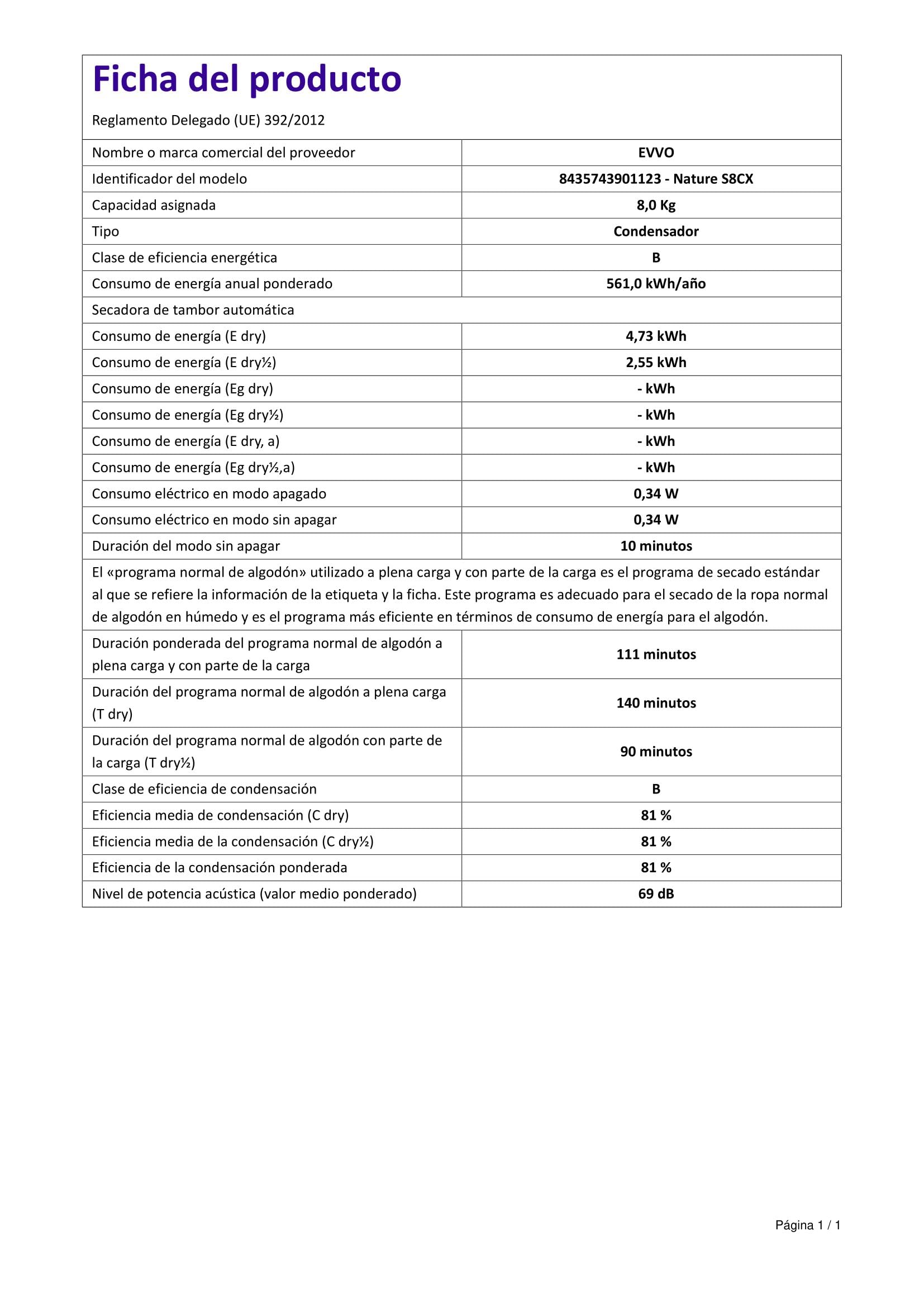 Ficha del producto

Reglamento Delegado (UE) 392/2012

| Nombre o marca comercial del proveedor | EVVO |
|---|---|
| Identificador del modelo | 8435743901123 - Nature S8CX |
| Capacidad asignada | 8,0 Kg |
| Tipo | Condensador |
| Clase de eficiencia energética | B |
| Consumo de energía anual ponderado | 561,0 kWh/año |
| Secadora de tambor automática | |
| Consumo de energía (E dry) | 4,73 kWh |
| Consumo de energía (E dry½) | 2,55 kWh |
| Consumo de energía (Eg dry) | - kWh |
| Consumo de energía (Eg dry½) | - kWh |
| Consumo de energía (E dry, a) | - kWh |
| Consumo de energía (Eg dry½,a) | - kWh |
| Consumo eléctrico en modo apagado | 0,34 W |
| Consumo eléctrico en modo sin apagar | 0,34 W |
| Duración del modo sin apagar | 10 minutos |
| El «programa normal de algodón» utilizado a plena carga y con parte de la carga es el programa de secado estándar al que se refiere la información de la etiqueta y la ficha. Este programa es adecuado para el secado de la ropa normal de algodón en húmedo y es el programa más eficiente en términos de consumo de energía para el algodón. | |
| Duración ponderada del programa normal de algodón a plena carga y con parte de la carga | 111 minutos |
| Duración del programa normal de algodón a plena carga (T dry) | 140 minutos |
| Duración del programa normal de algodón con parte de la carga (T dry½) | 90 minutos |
| Clase de eficiencia de condensación | B |
| Eficiencia media de condensación (C dry) | 81 % |
| Eficiencia media de la condensación (C dry½) | 81 % |
| Eficiencia de la condensación ponderada | 81 % |
| Nivel de potencia acústica (valor medio ponderado) | 69 dB |

Página 1 / 1